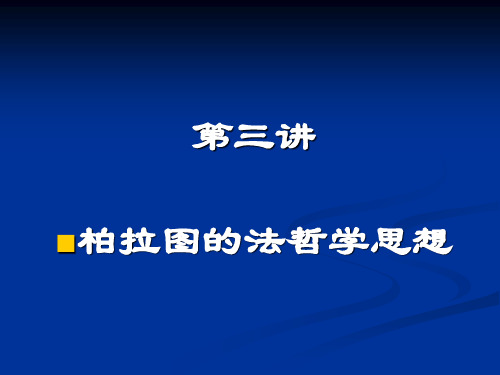 第三讲

柏拉图的法哲学思想